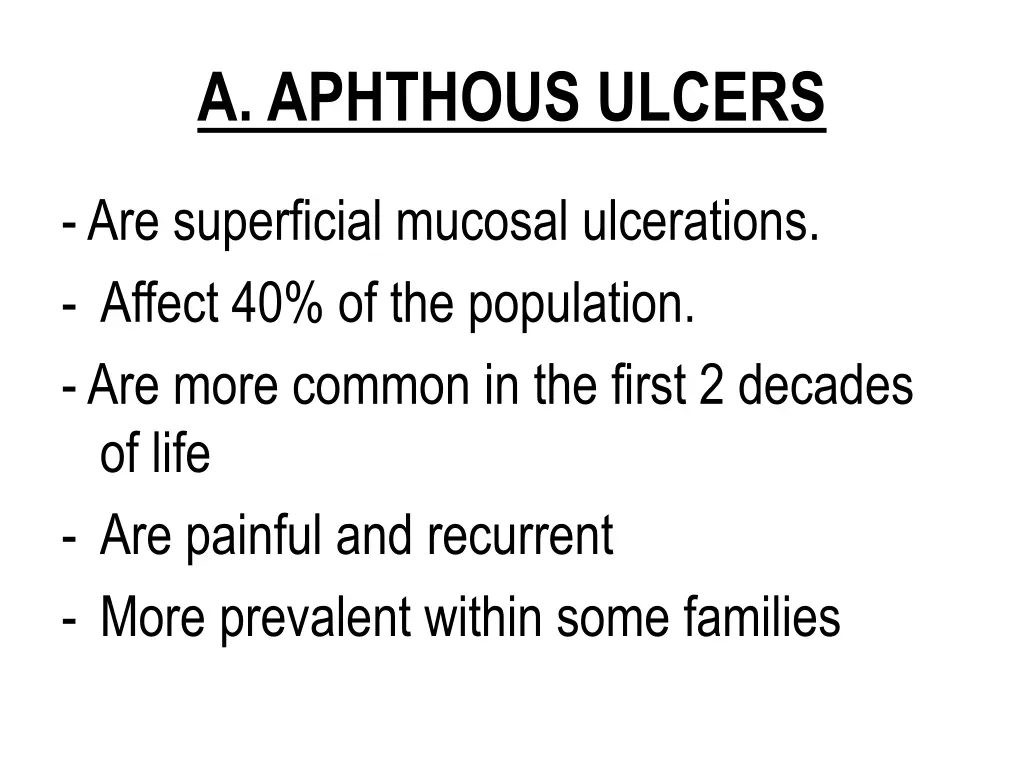 A. APHTHOUS ULCERS

- Are superficial mucosal ulcerations.
- Affect 40% of the population.
- Are more common in the first 2 decades of life
- Are painful and recurrent
- More prevalent within some families